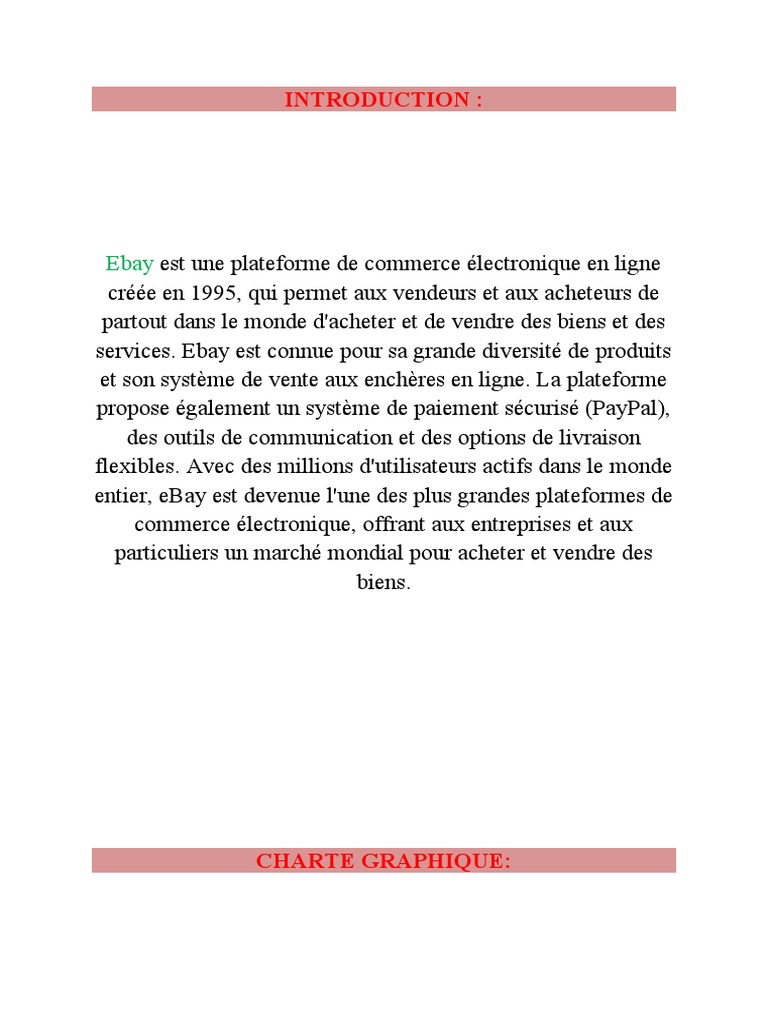 INTRODUCTION :

Ebay est une plateforme de commerce électronique en ligne créée en 1995, qui permet aux vendeurs et aux acheteurs de partout dans le monde d'acheter et de vendre des biens et des services. Ebay est connue pour sa grande diversité de produits et son système de vente aux enchères en ligne. La plateforme propose également un système de paiement sécurisé (PayPal), des outils de communication et des options de livraison flexibles. Avec des millions d'utilisateurs actifs dans le monde entier, eBay est devenue l'une des plus grandes plateformes de commerce électronique, offrant aux entreprises et aux particuliers un marché mondial pour acheter et vendre des biens.

CHARTE GRAPHIQUE: